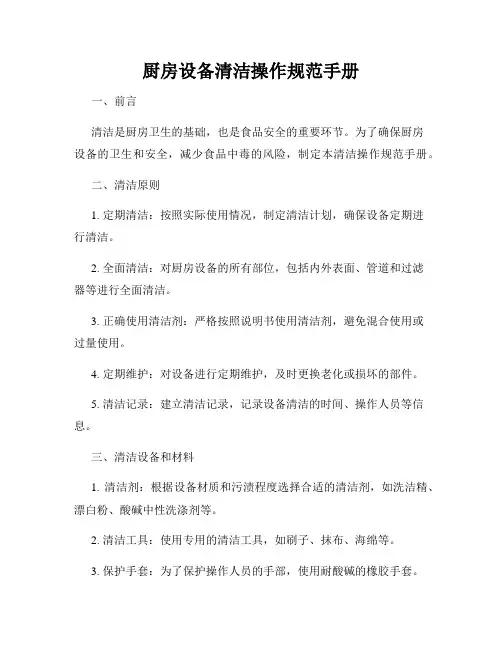 厨房设备清洁操作规范手册

一、前言

清洁是厨房卫生的基础，也是食品安全的重要环节。为了确保厨房设备的卫生和安全，减少食品中毒的风险，制定本清洁操作规范手册。

二、清洁原则

1. 定期清洁：按照实际使用情况，制定清洁计划，确保设备定期进行清洁。

2. 全面清洁：对厨房设备的所有部位，包括内外表面、管道和过滤器等进行全面清洁。

3. 正确使用清洁剂：严格按照说明书使用清洁剂，避免混合使用或过量使用。

4. 定期维护：对设备进行定期维护，及时更换老化或损坏的部件。

5. 清洁记录：建立清洁记录，记录设备清洁的时间、操作人员等信息。

三、清洁设备和材料

1. 清洁剂：根据设备材质和污渍程度选择合适的清洁剂，如洗洁精、漂白粉、酸碱中性洗涤剂等。

2. 清洁工具：使用专用的清洁工具，如刷子、抹布、海绵等。

3. 保护手套：为了保护操作人员的手部，使用耐酸碱的橡胶手套。